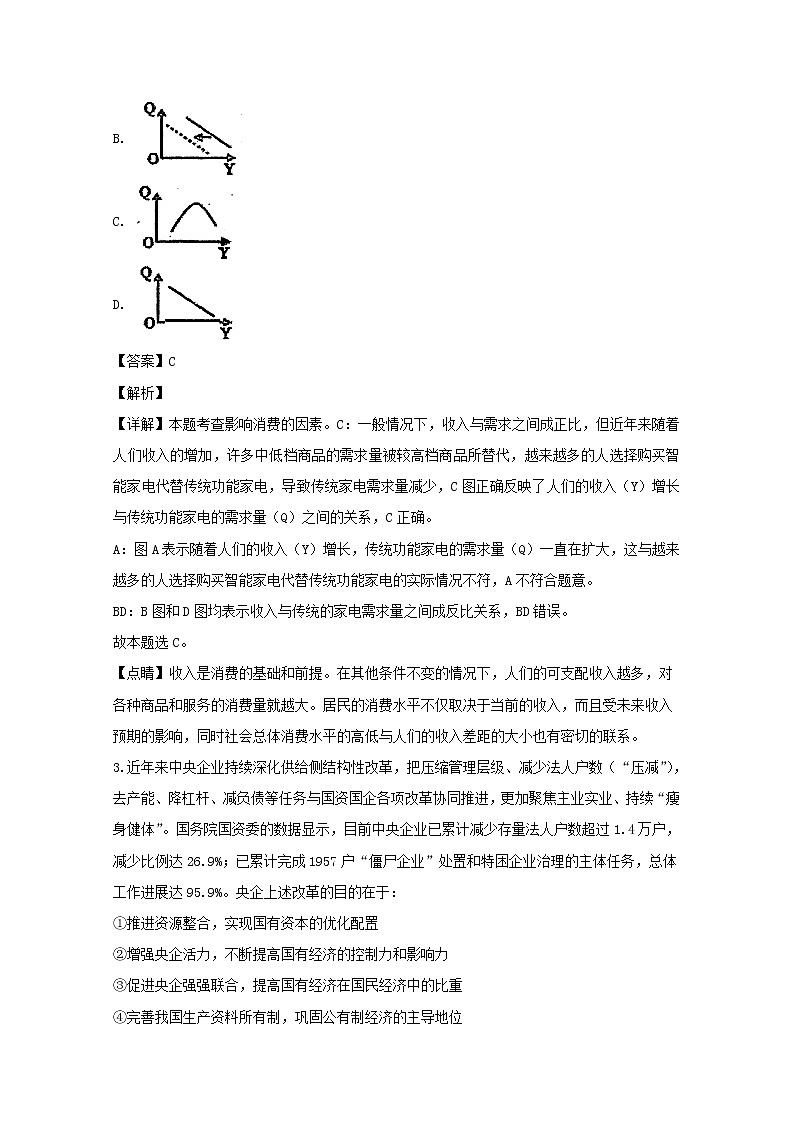 B.

Q

O Y

C.

Q

O Y

D.

Q

O Y

【答案】C

【解析】

【详解】本题考查影响消费的因素。C：一般情况下，收入与需求之间成正比，但近年来随着人们收入的增加，许多中低档商品的需求量被较高档商品所替代，越来越多的人选择购买智能家电代替传统功能家电，导致传统家电需求量减少，C图正确反映了人们的收入（Y）增长与传统功能家电的需求量（Q）之间的关系，C正确。

A：图A表示随着人们的收入（Y）增长，传统功能家电的需求量（Q）一直在扩大，这与越来越多的人选择购买智能家电代替传统功能家电的实际情况不符，A不符合题意。

BD：B图和D图均表示收入与传统的家电需求量之间成反比关系，BD错误。

故本题选C。

【点睛】收入是消费的基础和前提。在其他条件不变的情况下，人们的可支配收入越多，对各种商品和服务的消费量就越大。居民的消费水平不仅取决于当前的收入，而且受未来收入预期的影响，同时社会总体消费水平的高低与人们的收入差距的大小也有密切的联系。

3.近年来中央企业持续深化供给侧结构性改革，把压缩管理层级、减少法人户数（“压减”），去产能、降杠杆、减负债等任务与国资国企各项改革协同推进，更加聚焦主业实业、持续“瘦身健体”。国务院国资委的数据显示，目前中央企业已累计减少存量法人户数超过1.4万户，减少比例达26.9%；已累计完成1957户“僵尸企业”处置和特困企业治理的主体任务，总体工作进展达95.9%。央企上述改革的目的在于：

①推进资源整合，实现国有资本的优化配置

②增强央企活力，不断提高国有经济的控制力和影响力

③促进央企强强联合，提高国有经济在国民经济中的比重

④完善我国生产资料所有制，巩固公有制经济的主导地位